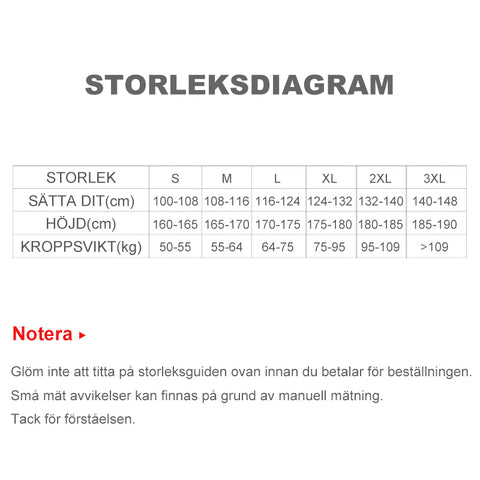 STORLEKSDIAGRAM

| STORLEK | S | M | L | XL | 2XL | 3XL |
|---|---|---|---|---|---|---|
| SÄTTA DIT(cm) | 100-108 | 108-116 | 116-124 | 124-132 | 132-140 | 140-148 |
| HÖJD(cm) | 160-165 | 165-170 | 170-175 | 175-180 | 180-185 | 185-190 |
| KROPPSVIKT(kg) | 50-55 | 55-64 | 64-75 | 75-95 | 95-109 | >109 |

Notera ▸

Glöm inte att titta på storleksguiden ovan innan du betalar för beställningen.
Små mät avvikelser kan finnas på grund av manuell mätning.
Tack för förståelsen.